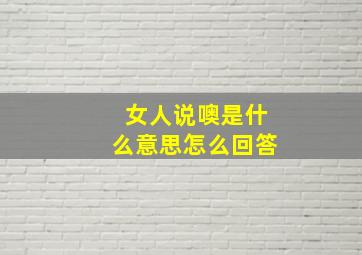 女人说噢是什么意思怎么回答